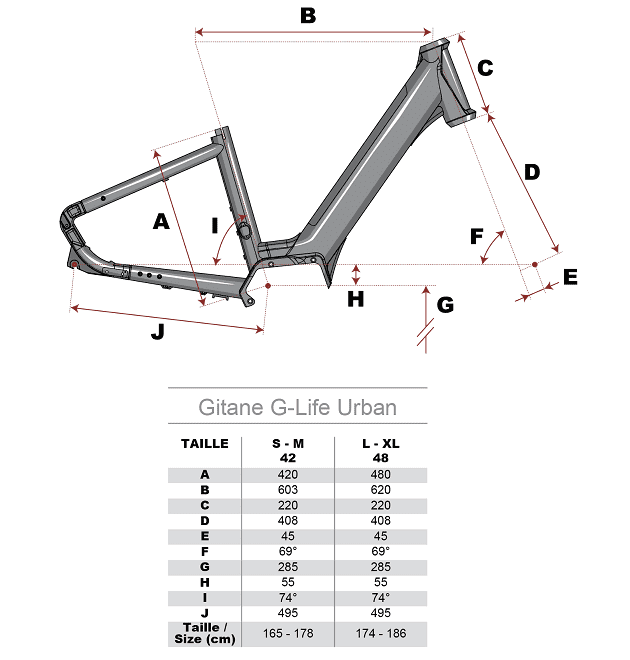 B

C

D

A

I

F

E

H

G

J

Gitane G-Life Urban

| TAILLE | S - M 42 | L - XL 48 |
|---|---|---|
| A | 420 | 480 |
| B | 603 | 620 |
| C | 220 | 220 |
| D | 408 | 408 |
| E | 45 | 45 |
| F | 69° | 69° |
| G | 285 | 285 |
| H | 55 | 55 |
| I | 74° | 74° |
| J | 495 | 495 |
| Taille / Size (cm) | 165 - 178 | 174 - 186 |